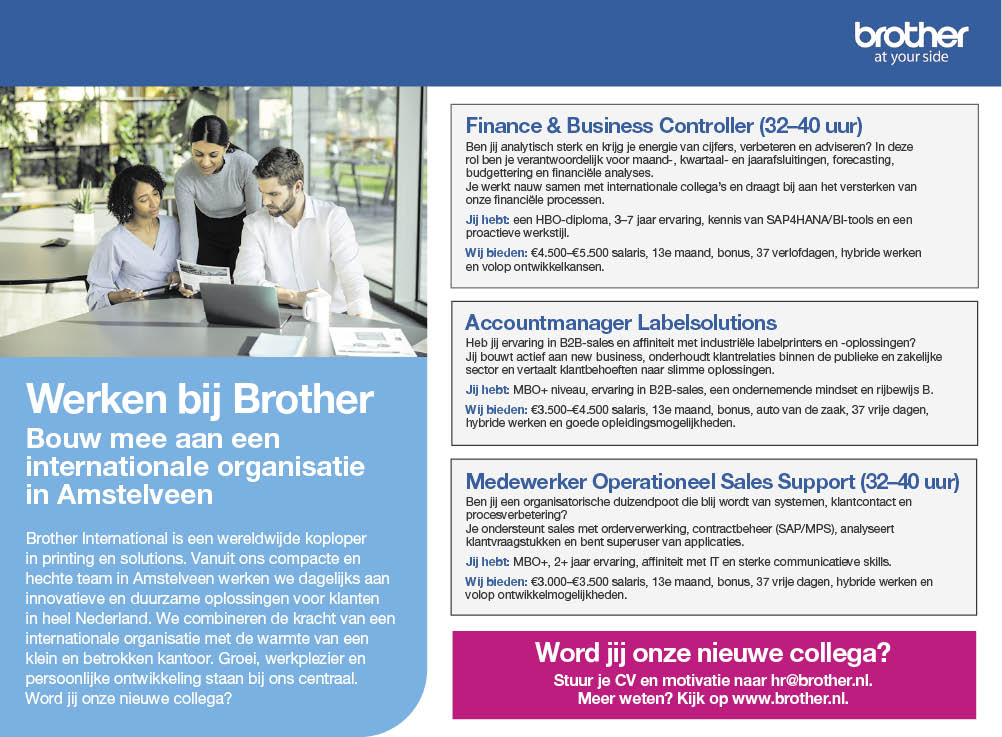 brother
at your side

Werken bij Brother
Bouw mee aan een internationale organisatie in Amstelveen

Brother International is een wereldwijde koploper in printing en solutions. Vanuit ons compacte en hechte team in Amstelveen werken we dagelijks aan innovatieve en duurzame oplossingen voor klanten in heel Nederland. We combineren de kracht van een internationale organisatie met de warmte van een klein en betrokken kantoor. Groei, werkplezier en persoonlijke ontwikkeling staan bij ons centraal. Word jij onze nieuwe collega?

Finance & Business Controller (32–40 uur)
Ben jij analytisch sterk en krijg je energie van cijfers, verbeteren en adviseren? In deze rol ben je verantwoordelijk voor maand-, kwartaal- en jaarafsluitingen, forecasting, budgettering en financiële analyses.
Je werkt nauw samen met internationale collega's en draagt bij aan het versterken van onze financiële processen.
Jij hebt: een HBO-diploma, 3–7 jaar ervaring, kennis van SAP4HANA/BI-tools en een proactieve werkstijl.
Wij bieden: €4.500–€5.500 salaris, 13e maand, bonus, 37 verlofdagen, hybride werken en volop ontwikkelkansen.

Accountmanager Labelsolutions
Heb jij ervaring in B2B-sales en affiniteit met industriële labelprinters en -oplossingen? Jij bouwt actief aan new business, onderhoudt klantrelaties binnen de publieke en zakelijke sector en vertaalt klantbehoeften naar slimme oplossingen.
Jij hebt: MBO+ niveau, ervaring in B2B-sales, een ondernemende mindset en rijbewijs B.
Wij bieden: €3.500–€4.500 salaris, 13e maand, bonus, auto van de zaak, 37 vrije dagen, hybride werken en goede opleidingsmogelijkheden.

Medewerker Operationeel Sales Support (32–40 uur)
Ben jij een organisatorische duizendpoot die blij wordt van systemen, klantcontact en procesverbetering?
Je ondersteunt sales met orderverwerking, contractbeheer (SAP/MPS), analyseert klantvraagstukken en bent superuser van applicaties.
Jij hebt: MBO+, 2+ jaar ervaring, affiniteit met IT en sterke communicatieve skills.
Wij bieden: €3.000–€3.500 salaris, 13e maand, bonus, 37 vrije dagen, hybride werken en volop ontwikkelmogelijkheden.

Word jij onze nieuwe collega?
Stuur je CV en motivatie naar hr@brother.nl.
Meer weten? Kijk op www.brother.nl.